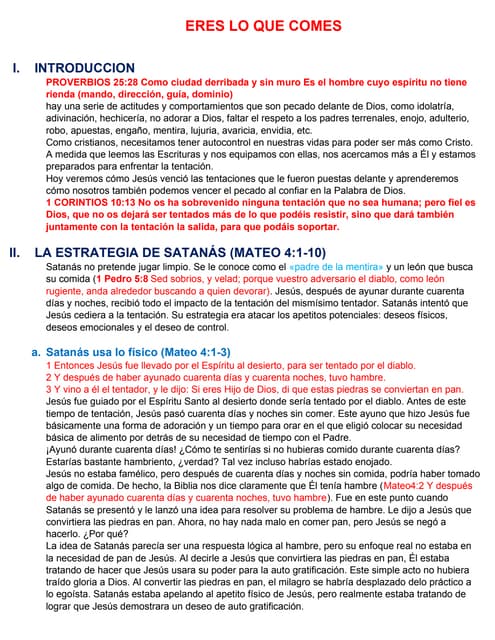 ERES LO QUE COMES

I. INTRODUCCION

PROVERBIOS 25:28 Como ciudad derribada y sin muro Es el hombre cuyo espíritu no tiene rienda (mando, dirección, guía, dominio)
hay una serie de actitudes y comportamientos que son pecado delante de Dios, como idolatría, adivinación, hechicería, no adorar a Dios, faltar el respeto a los padres terrenales, enojo, adulterio, robo, apuestas, engaño, mentira, lujuria, avaricia, envidia, etc.
Como cristianos, necesitamos tener autocontrol en nuestras vidas para poder ser más como Cristo. A medida que leemos las Escrituras y nos equipamos con ellas, nos acercamos más a Él y estamos preparados para enfrentar la tentación.
Hoy veremos cómo Jesús venció las tentaciones que le fueron puestas delante y aprenderemos cómo nosotros también podemos vencer el pecado al confiar en la Palabra de Dios.
1 CORINTIOS 10:13 No os ha sobrevenido ninguna tentación que no sea humana; pero fiel es Dios, que no os dejará ser tentados más de lo que podéis resistir, sino que dará también juntamente con la tentación la salida, para que podáis soportar.

II. LA ESTRATEGIA DE SATANÁS (MATEO 4:1-10)

Satanás no pretende jugar limpio. Se le conoce como el «padre de la mentira» y un león que busca su comida (1 Pedro 5:8 Sed sobrios, y velad; porque vuestro adversario el diablo, como león rugiente, anda alrededor buscando a quien devorar). Jesús, después de ayunar durante cuarenta días y noches, recibió todo el impacto de la tentación del mismísimo tentador. Satanás intentó que Jesús cediera a la tentación. Su estrategia era atacar los apetitos potenciales: deseos físicos, deseos emocionales y el deseo de control.

a. Satanás usa lo físico (Mateo 4:1-3)

1 Entonces Jesús fue llevado por el Espíritu al desierto, para ser tentado por el diablo.
2 Y después de haber ayunado cuarenta días y cuarenta noches, tuvo hambre.
3 Y vino a él el tentador, y le dijo: Si eres Hijo de Dios, di que estas piedras se conviertan en pan.
Jesús fue guiado por el Espíritu Santo al desierto donde sería tentado por el diablo. Antes de este tiempo de tentación, Jesús pasó cuarenta días y noches sin comer. Este ayuno que hizo Jesús fue básicamente una forma de adoración y un tiempo para orar en el que eligió colocar su necesidad básica de alimento por detrás de su necesidad de tiempo con el Padre.
¡Ayunó durante cuarenta días! ¿Cómo te sentirías si no hubieras comido durante cuarenta días? Estarías bastante hambriento, ¿verdad? Tal vez incluso habrías estado enojado.
Jesús no estaba famélico, pero después de cuarenta días y noches sin comida, podría haber tomado algo de comida. De hecho, la Biblia nos dice claramente que Él tenía hambre (Mateo4:2 Y después de haber ayunado cuarenta días y cuarenta noches, tuvo hambre). Fue en este punto cuando Satanás se presentó y le lanzó una idea para resolver su problema de hambre. Le dijo a Jesús que convirtiera las piedras en pan. Ahora, no hay nada malo en comer pan, pero Jesús se negó a hacerlo. ¿Por qué?
La idea de Satanás parecía ser una respuesta lógica al hambre, pero su enfoque real no estaba en la necesidad de pan de Jesús. Al decirle a Jesús que convirtiera las piedras en pan, Él estaba tratando de hacer que Jesús usara su poder para la auto gratificación. Este simple acto no hubiera traído gloria a Dios. Al convertir las piedras en pan, el milagro se habría desplazado delo práctico a lo egoísta. Satanás estaba apelando al apetito físico de Jesús, pero realmente estaba tratando de lograr que Jesús demostrara un deseo de auto gratificación.